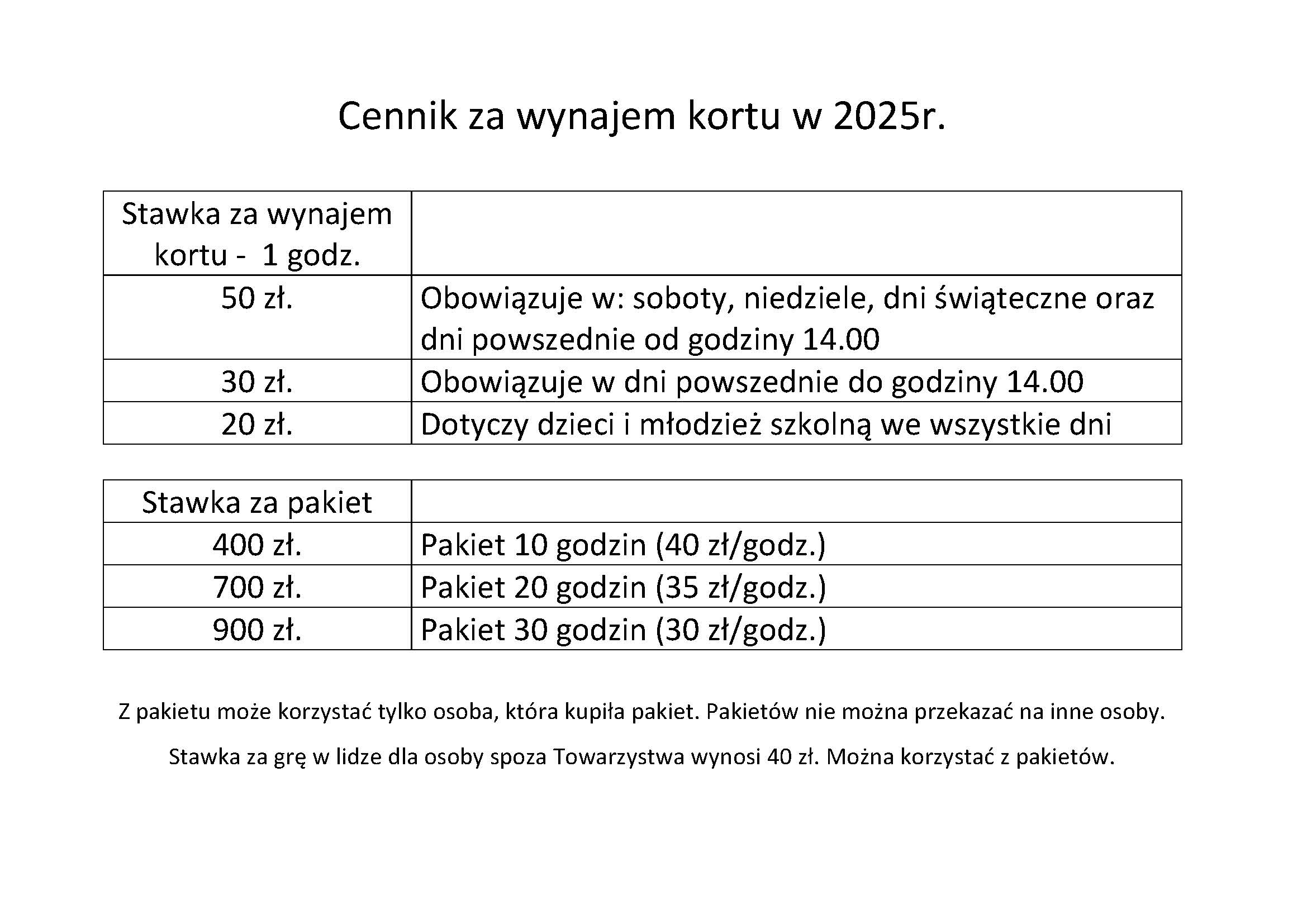 Cennik za wynajem kortu w 2025r.

| Stawka za wynajem kortu -  1 godz. | |
|---|---|
| 50 zł. | Obowiązuje w: soboty, niedziele, dni świąteczne oraz dni powszednie od godziny 14.00 |
| 30 zł. | Obowiązuje w dni powszednie do godziny 14.00 |
| 20 zł. | Dotyczy dzieci i młodzież szkolną we wszystkie dni |

| Stawka za pakiet | |
|---|---|
| 400 zł. | Pakiet 10 godzin (40 zł/godz.) |
| 700 zł. | Pakiet 20 godzin (35 zł/godz.) |
| 900 zł. | Pakiet 30 godzin (30 zł/godz.) |

Z pakietu może korzystać tylko osoba, która kupiła pakiet. Pakietów nie można przekazać na inne osoby.

Stawka za grę w lidze dla osoby spoza Towarzystwa wynosi 40 zł. Można korzystać z pakietów.